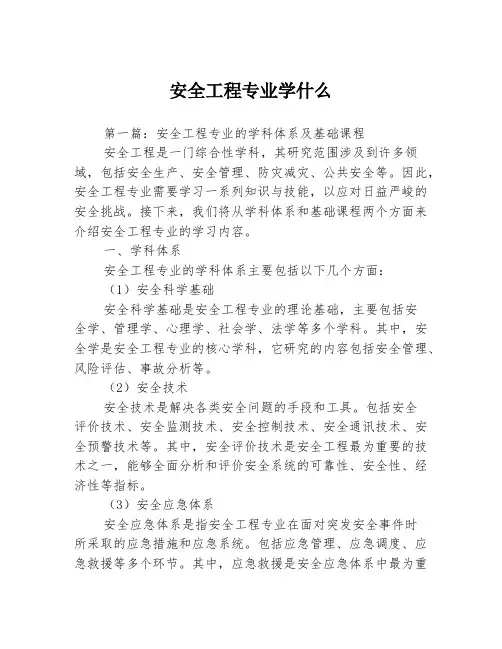 安全工程专业学什么

第一篇：安全工程专业的学科体系及基础课程

安全工程是一门综合性学科，其研究范围涉及到许多领域，包括安全生产、安全管理、防灾减灾、公共安全等。因此，安全工程专业需要学习一系列知识与技能，以应对日益严峻的安全挑战。接下来，我们将从学科体系和基础课程两个方面来介绍安全工程专业的学习内容。

一、学科体系

安全工程专业的学科体系主要包括以下几个方面：

（1）安全科学基础

安全科学基础是安全工程专业的理论基础，主要包括安全学、管理学、心理学、社会学、法学等多个学科。其中，安全学是安全工程专业的核心学科，它研究的内容包括安全管理、风险评估、事故分析等。

（2）安全技术

安全技术是解决各类安全问题的手段和工具。包括安全评价技术、安全监测技术、安全控制技术、安全通讯技术、安全预警技术等。其中，安全评价技术是安全工程最为重要的技术之一，能够全面分析和评价安全系统的可靠性、安全性、经济性等指标。

（3）安全应急体系

安全应急体系是指安全工程专业在面对突发安全事件时所采取的应急措施和应急系统。包括应急管理、应急调度、应急救援等多个环节。其中，应急救援是安全应急体系中最为重